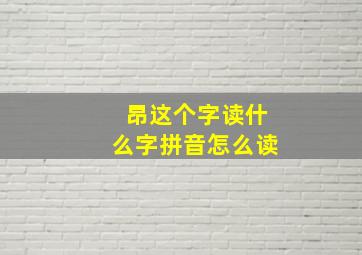 昂这个字读什么字拼音怎么读